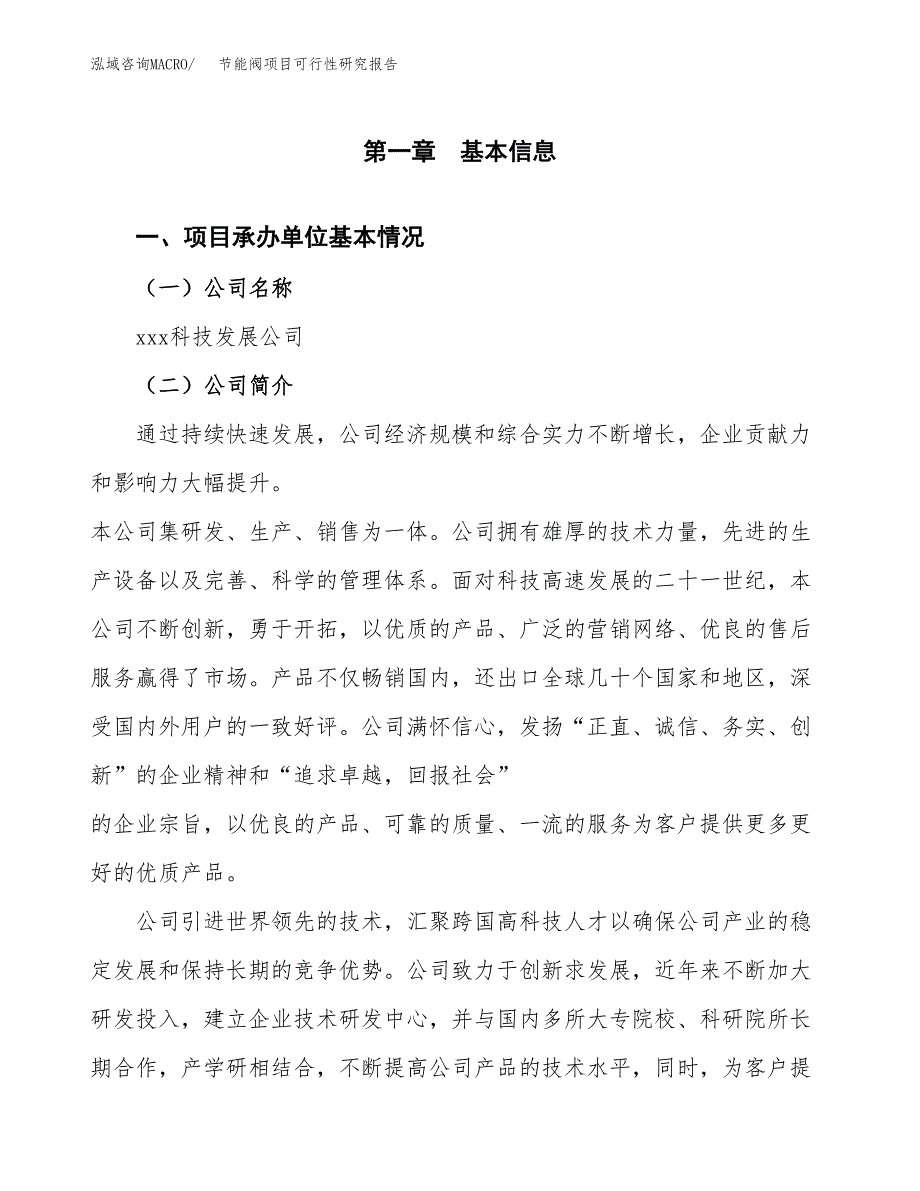 泓域咨询MACRO/　节能阀项目可行性研究报告

第一章　基本信息

一、项目承办单位基本情况

（一）公司名称

xxx科技发展公司

（二）公司简介

通过持续快速发展，公司经济规模和综合实力不断增长，企业贡献力和影响力大幅提升。

本公司集研发、生产、销售为一体。公司拥有雄厚的技术力量，先进的生产设备以及完善、科学的管理体系。面对科技高速发展的二十一世纪，本公司不断创新，勇于开拓，以优质的产品、广泛的营销网络、优良的售后服务赢得了市场。产品不仅畅销国内，还出口全球几十个国家和地区，深受国内外用户的一致好评。公司满怀信心，发扬“正直、诚信、务实、创新”的企业精神和“追求卓越，回报社会”

的企业宗旨，以优良的产品、可靠的质量、一流的服务为客户提供更多更好的优质产品。

公司引进世界领先的技术，汇聚跨国高科技人才以确保公司产业的稳定发展和保持长期的竞争优势。公司致力于创新求发展，近年来不断加大研发投入，建立企业技术研发中心，并与国内多所大专院校、科研院所长期合作，产学研相结合，不断提高公司产品的技术水平，同时，为客户提